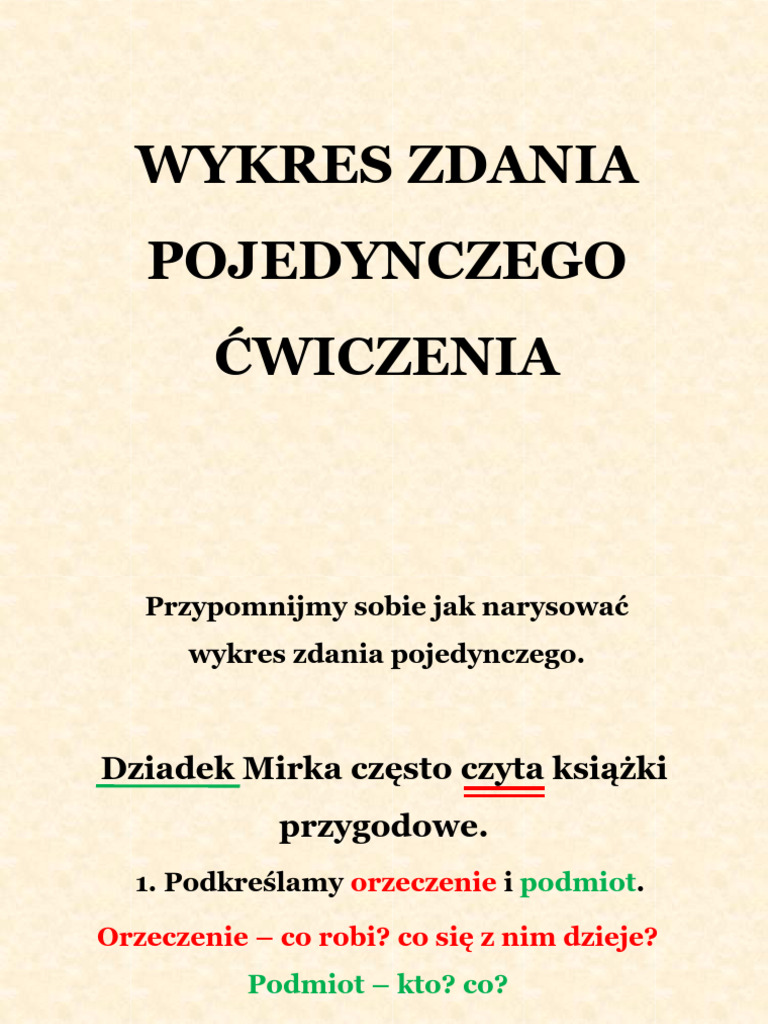 WYKRES ZDANIA POJEDYNCZEGO ĆWICZENIA

Przypomnijmy sobie jak narysować wykres zdania pojedynczego.

Dziadek Mirka często czyta książki przygodowe.

1. Podkreślamy orzeczenie i podmiot.

Orzeczenie – co robi? co się z nim dzieje?

Podmiot – kto? co?